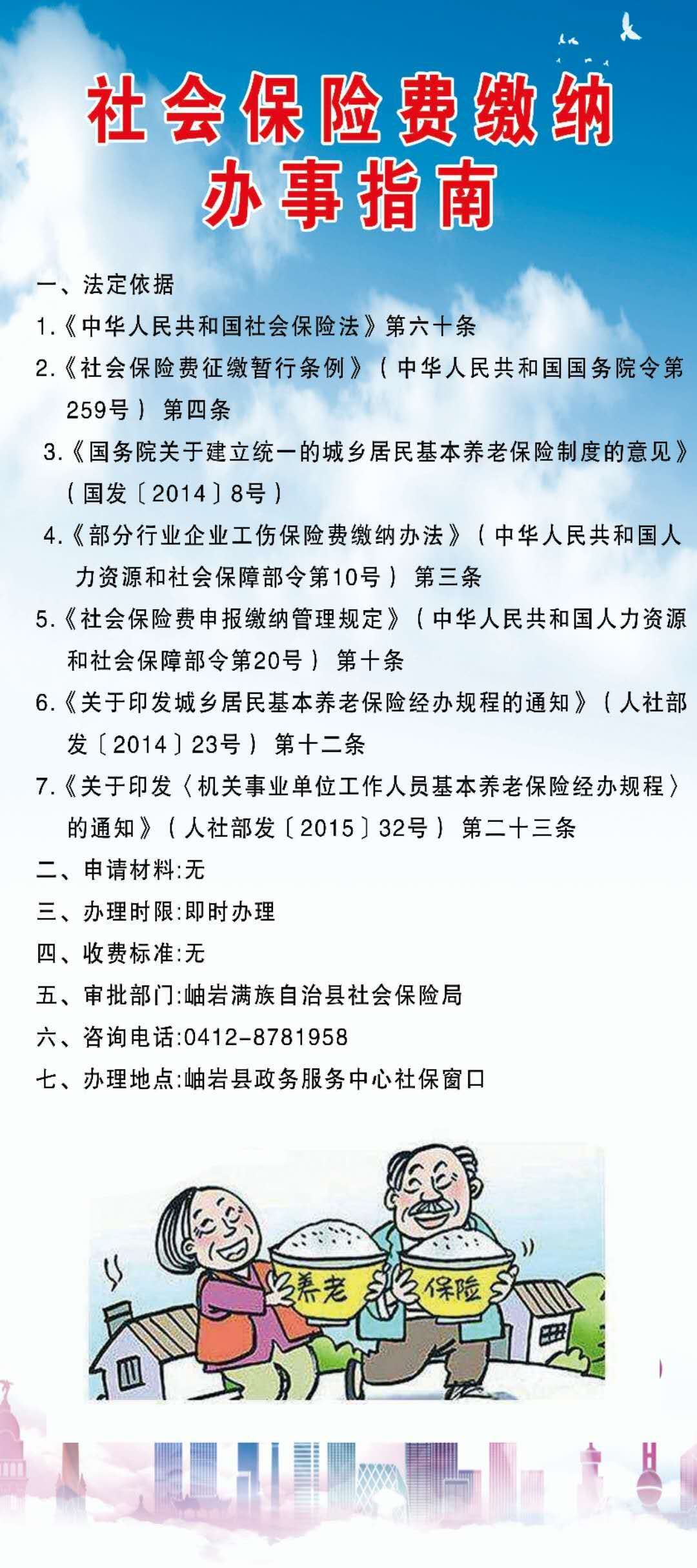 社会保险费缴纳
办事指南

一、法定依据
1.《中华人民共和国社会保险法》第六十条
2.《社会保险费征缴暂行条例》（中华人民共和国国务院令第259号）第四条
3.《国务院关于建立统一的城乡居民基本养老保险制度的意见》（国发〔2014〕8号）
4.《部分行业企业工伤保险费缴纳办法》（中华人民共和国人力资源和社会保障部令第10号）第三条
5.《社会保险费申报缴纳管理规定》（中华人民共和国人力资源和社会保障部令第20号）第十条
6.《关于印发城乡居民基本养老保险经办规程的通知》（人社部发〔2014〕23号）第十二条
7.《关于印发〈机关事业单位工作人员基本养老保险经办规程〉的通知》（人社部发〔2015〕32号）第二十三条
二、申请材料:无
三、办理时限:即时办理
四、收费标准:无
五、审批部门:岫岩满族自治县社会保险局
六、咨询电话:0412-8781958
七、办理地点:岫岩县政务服务中心社保窗口

养老
保险